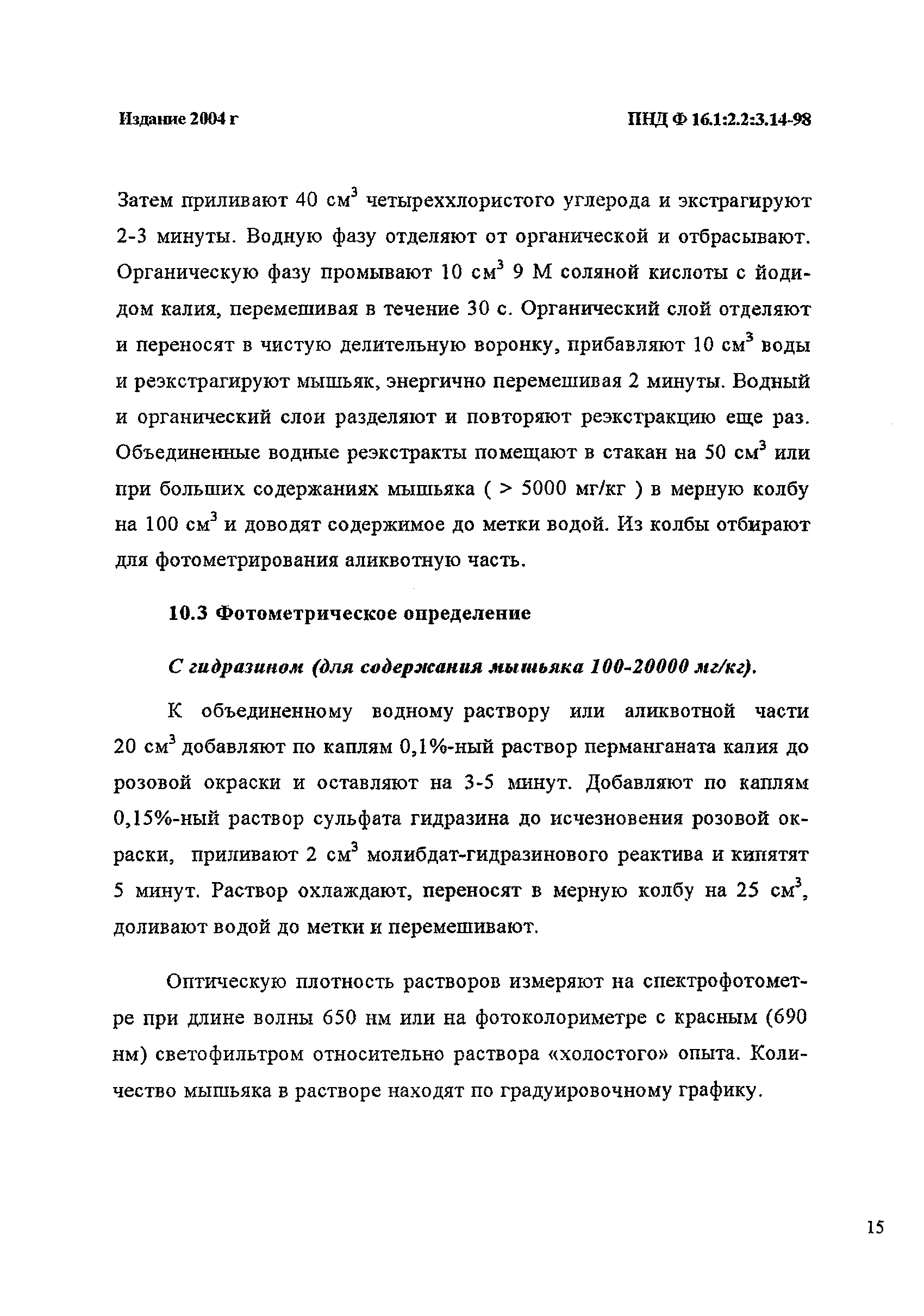 Издание 2004 г

ПНД Ф 16.1:2.2:3.14-98

Затем приливают 40 см$^3$ четыреххлористого углерода и экстрагируют 2-3 минуты. Водную фазу отделяют от органической и отбрасывают. Органическую фазу промывают 10 см$^3$ 9 М соляной кислоты с йодидом калия, перемешивая в течение 30 с. Органический слой отделяют и переносят в чистую делительную воронку, прибавляют 10 см$^3$ воды и реэкстрагируют мышьяк, энергично перемешивая 2 минуты. Водный и органический слои разделяют и повторяют реэкстракцию еще раз. Объединенные водные реэкстракты помещают в стакан на 50 см$^3$ или при больших содержаниях мышьяка ( > 5000 мг/кг ) в мерную колбу на 100 см$^3$ и доводят содержимое до метки водой. Из колбы отбирают для фотометрирования аликвотную часть.

10.3 Фотометрическое определение

С гидразином (для содержания мышьяка 100-20000 мг/кг).

К объединенному водному раствору или аликвотной части 20 см$^3$ добавляют по каплям 0,1%-ный раствор перманганата калия до розовой окраски и оставляют на 3-5 минут. Добавляют по каплям 0,15%-ный раствор сульфата гидразина до исчезновения розовой окраски, приливают 2 см$^3$ молибдат-гидразинового реактива и кипятят 5 минут. Раствор охлаждают, переносят в мерную колбу на 25 см$^3$, доливают водой до метки и перемешивают.

Оптическую плотность растворов измеряют на спектрофотометре при длине волны 650 нм или на фотоколориметре с красным (690 нм) светофильтром относительно раствора «холостого» опыта. Количество мышьяка в растворе находят по градуировочному графику.

15